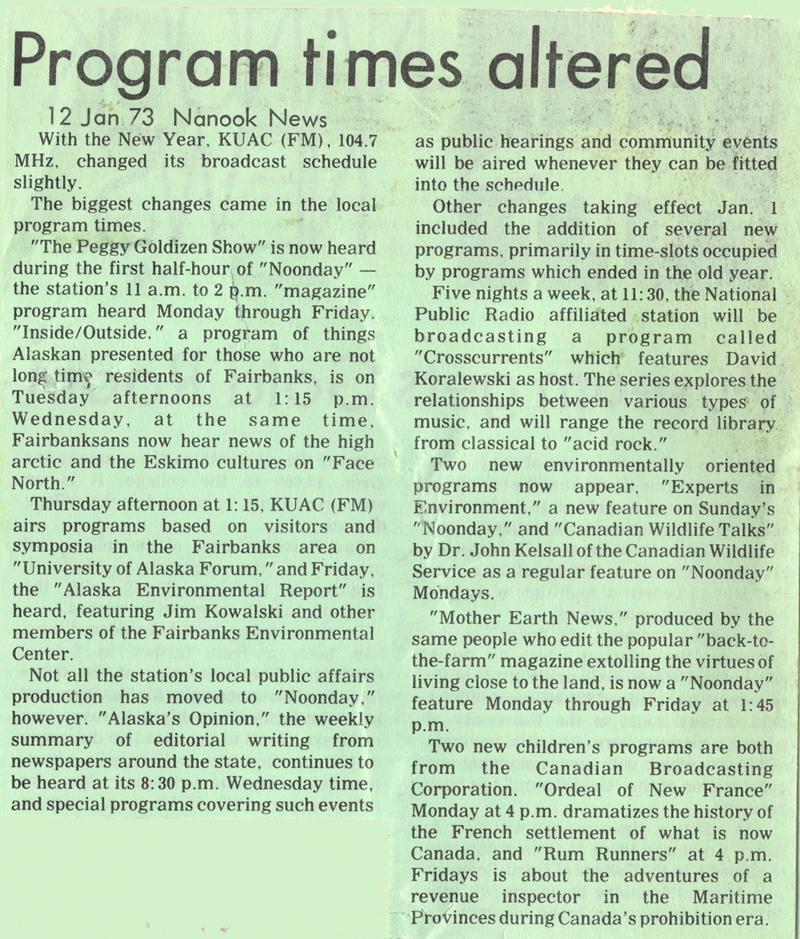 Program times altered

12 Jan 73 Nanook News

With the New Year, KUAC (FM), 104.7 MHz, changed its broadcast schedule slightly.

The biggest changes came in the local program times.

"The Peggy Goldizen Show" is now heard during the first half-hour of "Noonday" — the station's 11 a.m. to 2 p.m. "magazine" program heard Monday through Friday. "Inside/Outside," a program of things Alaskan presented for those who are not long time residents of Fairbanks, is on Tuesday afternoons at 1:15 p.m. Wednesday, at the same time, Fairbanksans now hear news of the high arctic and the Eskimo cultures on "Face North."

Thursday afternoon at 1:15, KUAC (FM) airs programs based on visitors and symposia in the Fairbanks area on "University of Alaska Forum," and Friday, the "Alaska Environmental Report" is heard, featuring Jim Kowalski and other members of the Fairbanks Environmental Center.

Not all the station's local public affairs production has moved to "Noonday," however. "Alaska's Opinion," the weekly summary of editorial writing from newspapers around the state, continues to be heard at its 8:30 p.m. Wednesday time, and special programs covering such events as public hearings and community events will be aired whenever they can be fitted into the schedule.

Other changes taking effect Jan. 1 included the addition of several new programs, primarily in time-slots occupied by programs which ended in the old year.

Five nights a week, at 11:30, the National Public Radio affiliated station will be broadcasting a program called "Crosscurrents" which features David Koralewski as host. The series explores the relationships between various types of music, and will range the record library from classical to "acid rock."

Two new environmentally oriented programs now appear, "Experts in Environment," a new feature on Sunday's "Noonday," and "Canadian Wildlife Talks" by Dr. John Kelsall of the Canadian Wildlife Service as a regular feature on "Noonday" Mondays.

"Mother Earth News," produced by the same people who edit the popular "back-to-the-farm" magazine extolling the virtues of living close to the land, is now a "Noonday" feature Monday through Friday at 1:45 p.m.

Two new children's programs are both from the Canadian Broadcasting Corporation. "Ordeal of New France" Monday at 4 p.m. dramatizes the history of the French settlement of what is now Canada, and "Rum Runners" at 4 p.m. Fridays is about the adventures of a revenue inspector in the Maritime Provinces during Canada's prohibition era.